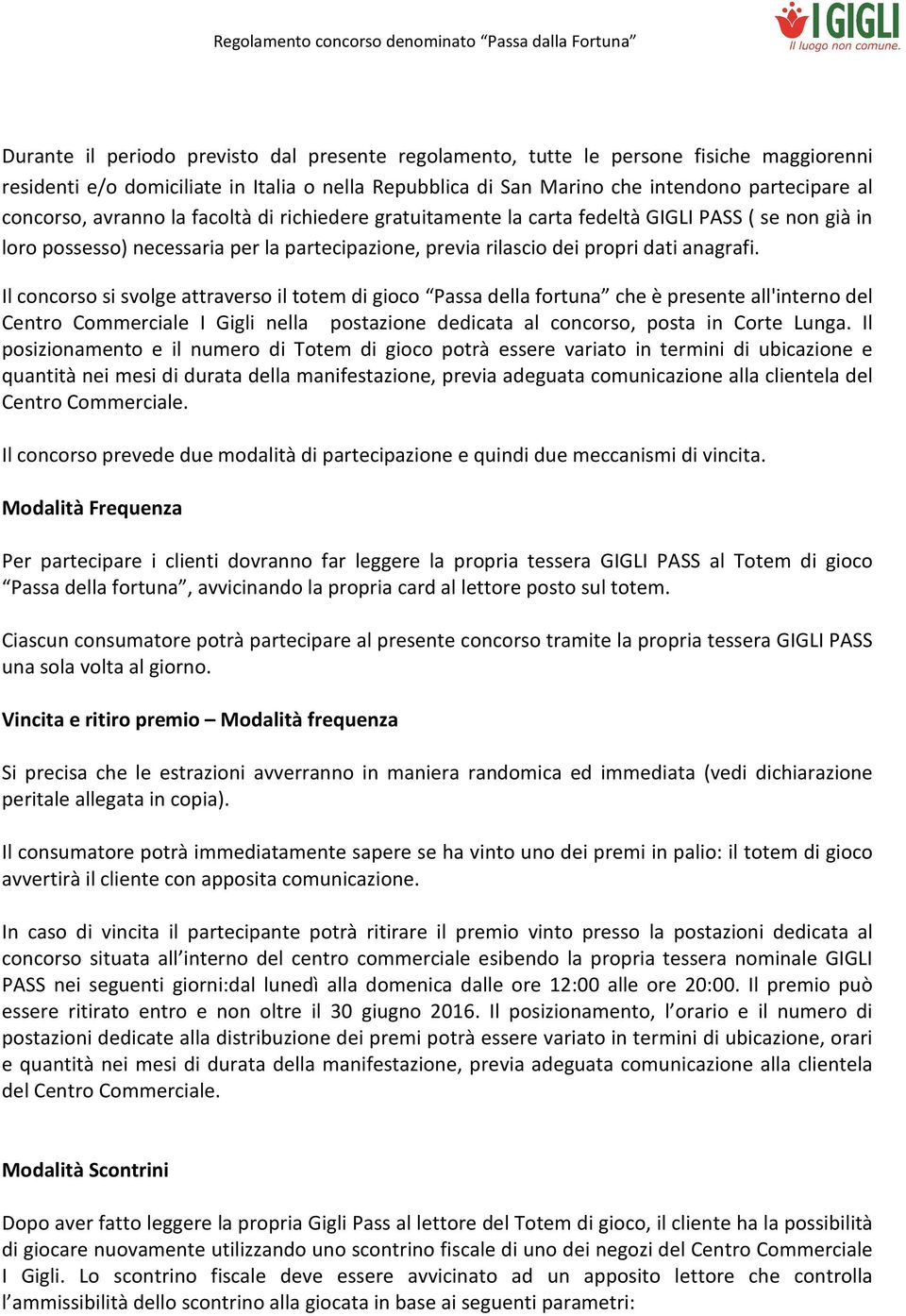 Regolamento concorso denominato “Passa dalla Fortuna”

I GIGLI
Il luogo non comune.

Durante il periodo previsto dal presente regolamento, tutte le persone fisiche maggiorenni residenti e/o domiciliate in Italia o nella Repubblica di San Marino che intendono partecipare al concorso, avranno la facoltà di richiedere gratuitamente la carta fedeltà GIGLI PASS ( se non già in loro possesso) necessaria per la partecipazione, previa rilascio dei propri dati anagrafi.

Il concorso si svolge attraverso il totem di gioco “Passa della fortuna” che è presente all'interno del Centro Commerciale I Gigli nella postazione dedicata al concorso, posta in Corte Lunga. Il posizionamento e il numero di Totem di gioco potrà essere variato in termini di ubicazione e quantità nei mesi di durata della manifestazione, previa adeguata comunicazione alla clientela del Centro Commerciale.

Il concorso prevede due modalità di partecipazione e quindi due meccanismi di vincita.

Modalità Frequenza

Per partecipare i clienti dovranno far leggere la propria tessera GIGLI PASS al Totem di gioco “Passa della fortuna”, avvicinando la propria card al lettore posto sul totem.

Ciascun consumatore potrà partecipare al presente concorso tramite la propria tessera GIGLI PASS una sola volta al giorno.

Vincita e ritiro premio – Modalità frequenza

Si precisa che le estrazioni avverranno in maniera randomica ed immediata (vedi dichiarazione peritale allegata in copia).

Il consumatore potrà immediatamente sapere se ha vinto uno dei premi in palio: il totem di gioco avvertirà il cliente con apposita comunicazione.

In caso di vincita il partecipante potrà ritirare il premio vinto presso la postazioni dedicata al concorso situata all’interno del centro commerciale esibendo la propria tessera nominale GIGLI PASS nei seguenti giorni:dal lunedì alla domenica dalle ore 12:00 alle ore 20:00. Il premio può essere ritirato entro e non oltre il 30 giugno 2016. Il posizionamento, l’orario e il numero di postazioni dedicate alla distribuzione dei premi potrà essere variato in termini di ubicazione, orari e quantità nei mesi di durata della manifestazione, previa adeguata comunicazione alla clientela del Centro Commerciale.

Modalità Scontrini

Dopo aver fatto leggere la propria Gigli Pass al lettore del Totem di gioco, il cliente ha la possibilità di giocare nuovamente utilizzando uno scontrino fiscale di uno dei negozi del Centro Commerciale I Gigli. Lo scontrino fiscale deve essere avvicinato ad un apposito lettore che controlla l’ammissibilità dello scontrino alla giocata in base ai seguenti parametri: